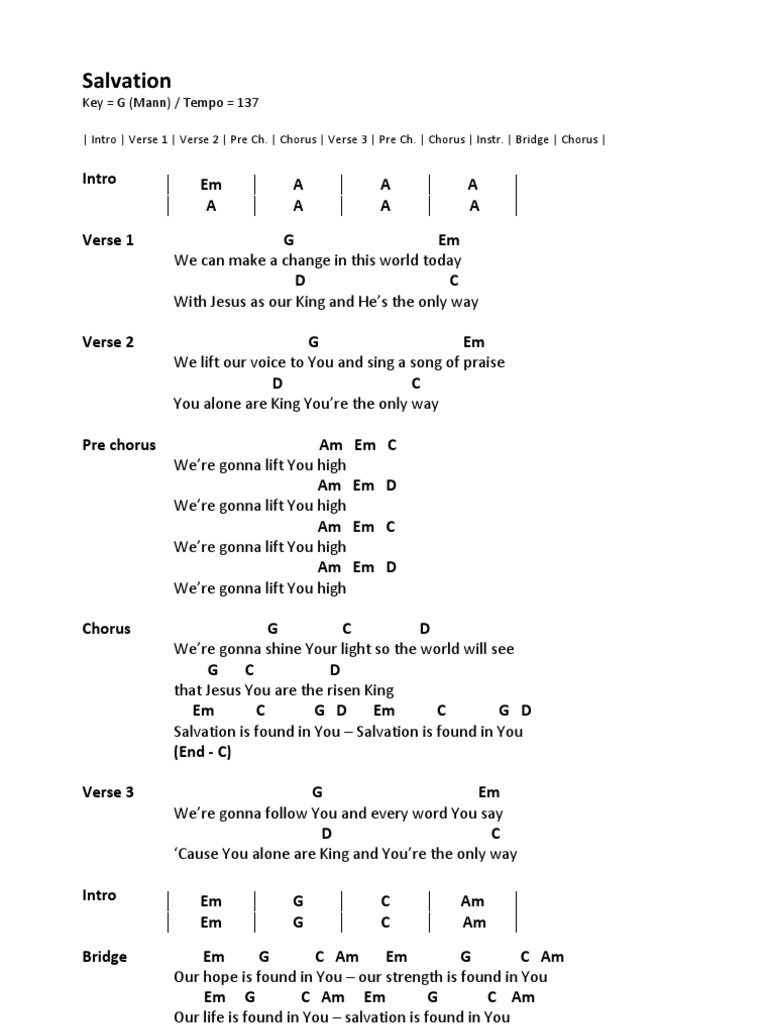 Salvation
Key = G (Mann) / Tempo = 137

| Intro | Verse 1 | Verse 2 | Pre Ch. | Chorus | Verse 3 | Pre Ch. | Chorus | Instr. | Bridge | Chorus |

Intro
| Em | A | A | A |
| A | A | A | A |

Verse 1
G Em
We can make a change in this world today
D C
With Jesus as our King and He's the only way

Verse 2
G Em
We lift our voice to You and sing a song of praise
D C
You alone are King You're the only way

Pre chorus
Am Em C
We're gonna lift You high
Am Em D
We're gonna lift You high
Am Em C
We're gonna lift You high
Am Em D
We're gonna lift You high

Chorus
G C D
We're gonna shine Your light so the world will see
G C D
that Jesus You are the risen King
Em C G D Em C G D
Salvation is found in You – Salvation is found in You
(End - C)

Verse 3
G Em
We're gonna follow You and every word You say
D C
'Cause You alone are King and You're the only way

Intro
| Em | G | C | Am |
| Em | G | C | Am |

Bridge
Em G C Am Em G C Am
Our hope is found in You – our strength is found in You
Em G C Am Em G C Am
Our life is found in You – salvation is found in You